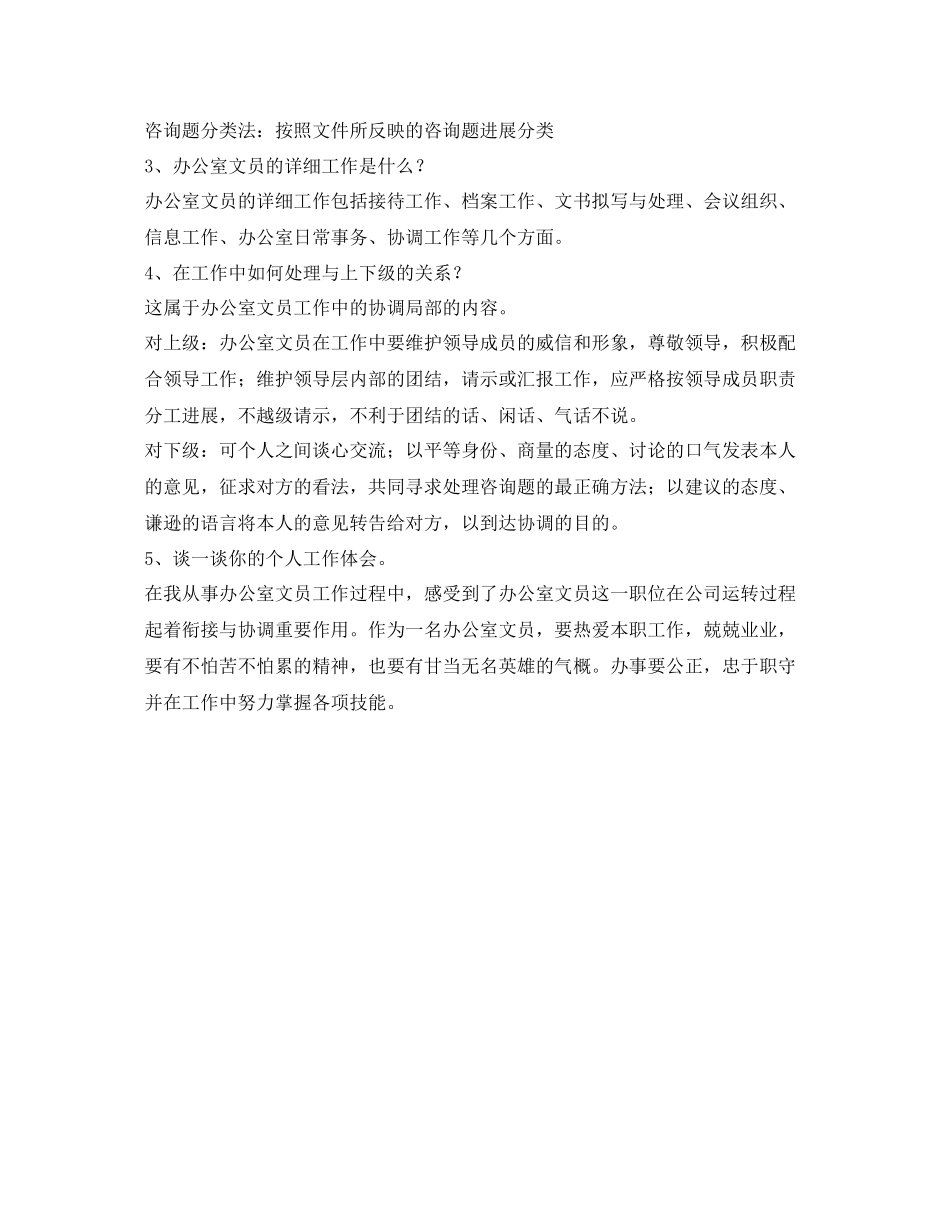 咨询题分类法：按照文件所反映的咨询题进展分类

3、办公室文员的详细工作是什么？

办公室文员的详细工作包括接待工作、档案工作、文书拟写与处理、会议组织、信息工作、办公室日常事务、协调工作等几个方面。

4、在工作中如何处理与上下级的关系？

这属于办公室文员工作中的协调局部的内容。

对上级：办公室文员在工作中要维护领导成员的威信和形象，尊敬领导，积极配合领导工作；维护领导层内部的团结，请示或汇报工作，应严格按领导成员职责分工进展，不越级请示，不利于团结的话、闲话、气话不说。

对下级：可个人之间谈心交流；以平等身份、商量的态度、讨论的口气发表本人的意见，征求对方的看法，共同寻求处理咨询题的最正确方法；以建议的态度、谦逊的语言将本人的意见转告给对方，以到达协调的目的。

5、谈一谈你的个人工作体会。

在我从事办公室文员工作过程中，感受到了办公室文员这一职位在公司运转过程起着衔接与协调重要作用。作为一名办公室文员，要热爱本职工作，兢兢业业，要有不怕苦不怕累的精神，也要有甘当无名英雄的气概。办事要公正，忠于职守并在工作中努力掌握各项技能。